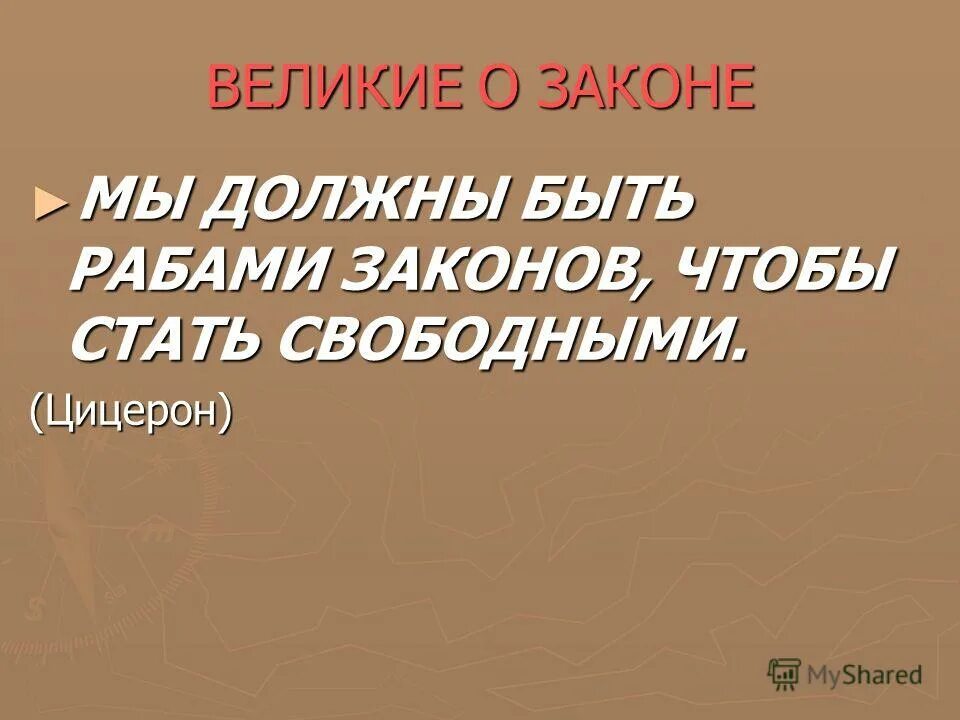 ВЕЛИКИЕ О ЗАКОНЕ

МЫ ДОЛЖНЫ БЫТЬ РАБАМИ ЗАКОНОВ, ЧТОБЫ СТАТЬ СВОБОДНЫМИ.

(Цицерон)

MyShared